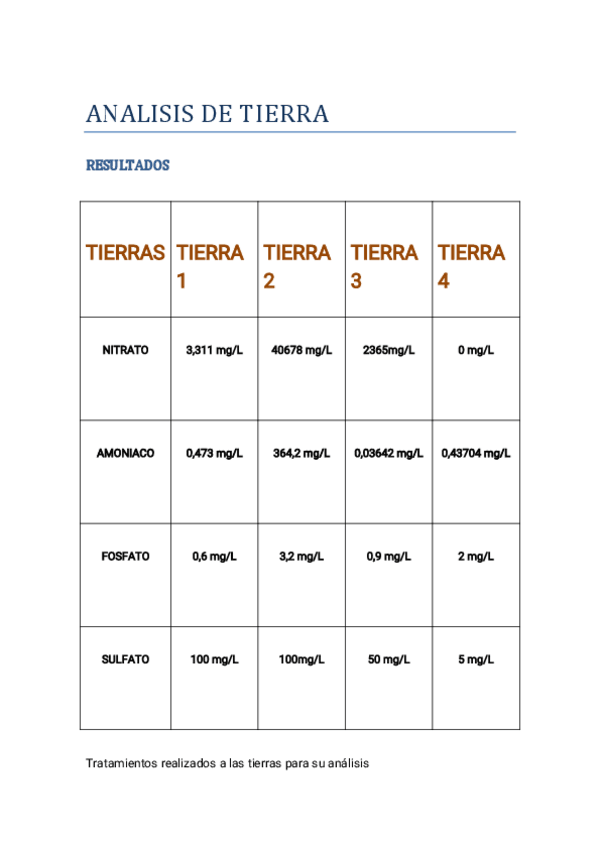 ANALISIS DE TIERRA

RESULTADOS

| TIERRAS | TIERRA 1 | TIERRA 2 | TIERRA 3 | TIERRA 4 |
|---|---|---|---|---|
| NITRATO | 3,311 mg/L | 40678 mg/L | 2365mg/L | 0 mg/L |
| AMONIACO | 0,473 mg/L | 364,2 mg/L | 0,03642 mg/L | 0,43704 mg/L |
| FOSFATO | 0,6 mg/L | 3,2 mg/L | 0,9 mg/L | 2 mg/L |
| SULFATO | 100 mg/L | 100mg/L | 50 mg/L | 5 mg/L |

Tratamientos realizados a las tierras para su análisis